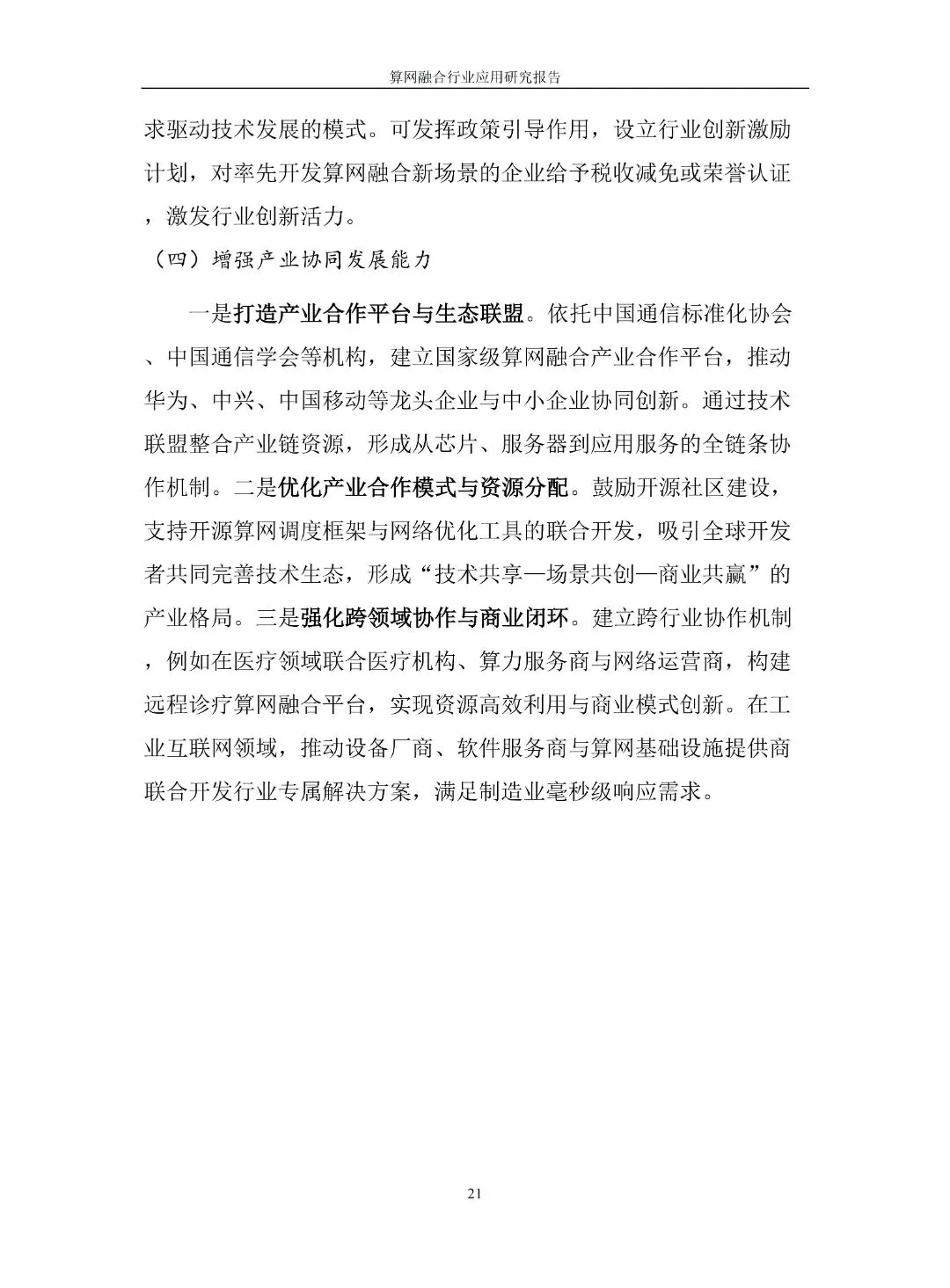 算网融合行业应用研究报告

求驱动技术发展的模式。可发挥政策引导作用，设立行业创新激励计划，对率先开发算网融合新场景的企业给予税收减免或荣誉认证，激发行业创新活力。

（四）增强产业协同发展能力

一是打造产业合作平台与生态联盟。依托中国通信标准化协会、中国通信学会等机构，建立国家级算网融合产业合作平台，推动华为、中兴、中国移动等龙头企业与中小企业协同创新。通过技术联盟整合产业链资源，形成从芯片、服务器到应用服务的全链条协作机制。二是优化产业合作模式与资源分配。鼓励开源社区建设，支持开源算网调度框架与网络优化工具的联合开发，吸引全球开发者共同完善技术生态，形成“技术共享—场景共创—商业共赢”的产业格局。三是强化跨领域协作与商业闭环。建立跨行业协作机制，例如在医疗领域联合医疗机构、算力服务商与网络运营商，构建远程诊疗算网融合平台，实现资源高效利用与商业模式创新。在工业互联网领域，推动设备厂商、软件服务商与算网基础设施提供商联合开发行业专属解决方案，满足制造业毫秒级响应需求。

21